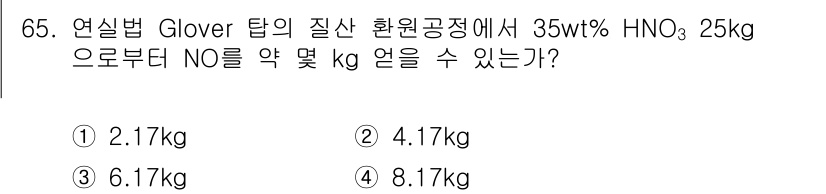 65. 연실법 Glover 탑의 질산 환원공정에서 35wt% $HNO_3$ 25kg 으로부터 NO를 약 몇 kg 얻을 수 있는가?

① 2.17kg
② 4.17kg
③ 6.17kg
④ 8.17kg